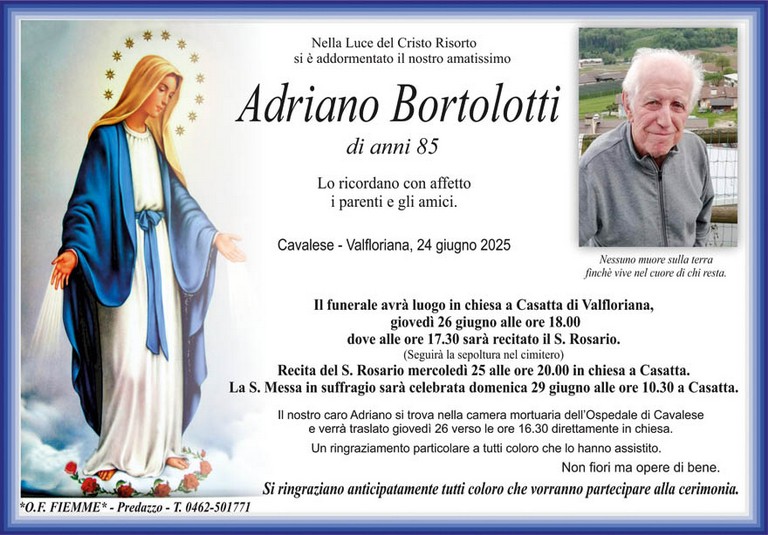 Nella Luce del Cristo Risorto
si è addormentato il nostro amatissimo

Adriano Bortolotti

di anni 85

Lo ricordano con affetto
i parenti e gli amici.

Cavalese - Valfloriana, 24 giugno 2025

Nessuno muore sulla terra
finchè vive nel cuore di chi resta.

Il funerale avrà luogo in chiesa a Casatta di Valfloriana,
giovedì 26 giugno alle ore 18.00
dove alle ore 17.30 sarà recitato il S. Rosario.
(Seguirà la sepoltura nel cimitero)
Recita del S. Rosario mercoledì 25 alle ore 20.00 in chiesa a Casatta.
La S. Messa in suffragio sarà celebrata domenica 29 giugno alle ore 10.30 a Casatta.

Il nostro caro Adriano si trova nella camera mortuaria dell'Ospedale di Cavalese
e verrà traslato giovedì 26 verso le ore 16.30 direttamente in chiesa.

Un ringraziamento particolare a tutti coloro che lo hanno assistito.

Non fiori ma opere di bene.

Si ringraziano anticipatamente tutti coloro che vorranno partecipare alla cerimonia.

*O.F. FIEMME* - Predazzo - T. 0462-501771